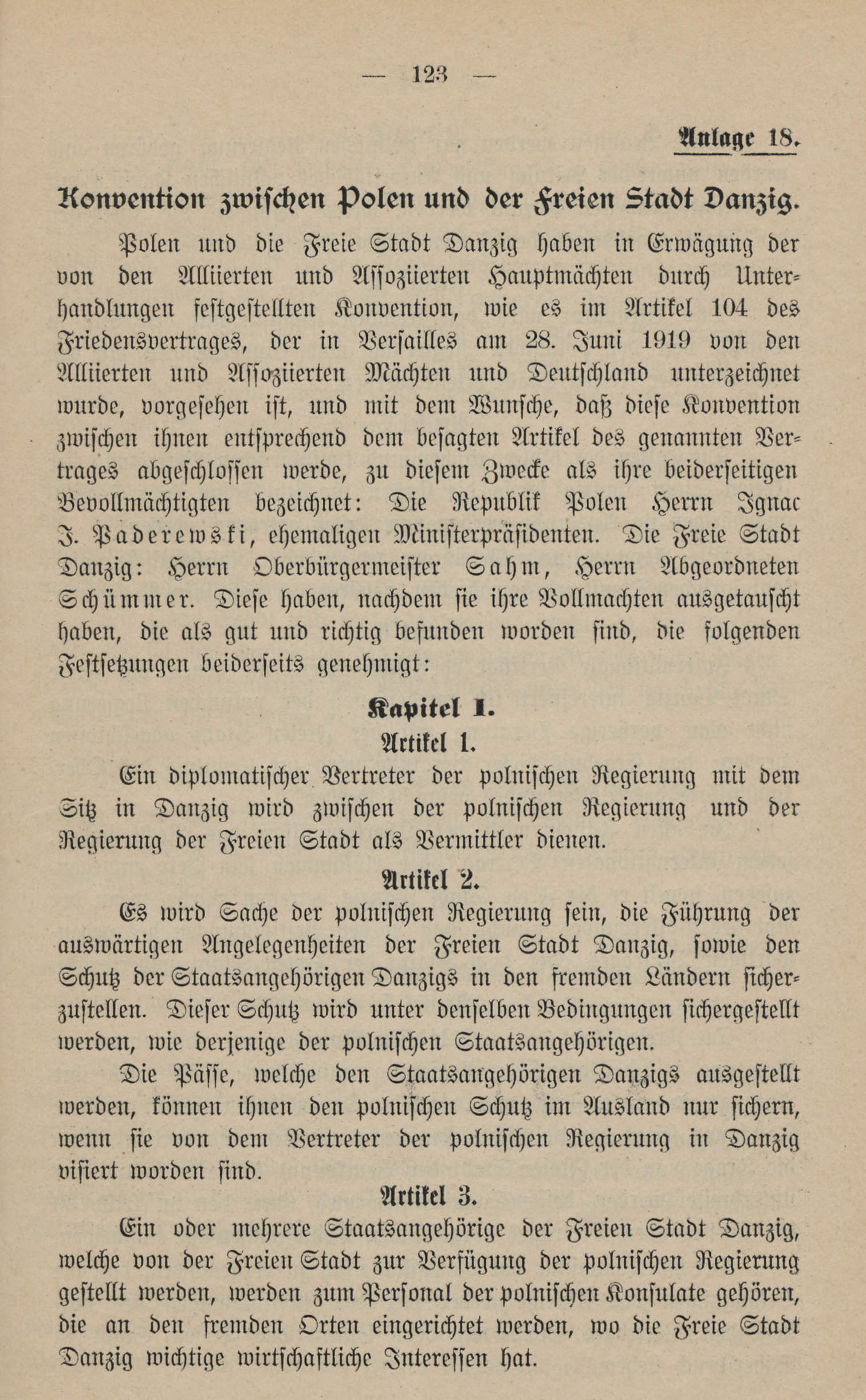 — 123 —

Anlage 18.

Konvention zwischen Polen und der Freien Stadt Danzig.

Polen und die Freie Stadt Danzig haben in Erwägung der von den Alliierten und Assoziierten Hauptmächten durch Unterhandlungen festgestellten Konvention, wie es im Artikel 104 des Friedensvertrages, der in Versailles am 28. Juni 1919 von den Alliierten und Assoziierten Mächten und Deutschland unterzeichnet wurde, vorgesehen ist, und mit dem Wunsche, daß diese Konvention zwischen ihnen entsprechend dem besagten Artikel des genannten Vertrages abgeschlossen werde, zu diesem Zwecke als ihre beiderseitigen Bevollmächtigten bezeichnet: Die Republik Polen Herrn Ignac J. Paderewski, ehemaligen Ministerpräsidenten. Die Freie Stadt Danzig: Herrn Oberbürgermeister Sahm, Herrn Abgeordneten Schümmer. Diese haben, nachdem sie ihre Vollmachten ausgetauscht haben, die als gut und richtig befunden worden sind, die folgenden Festsetzungen beiderseits genehmigt:

Kapitel I.

Artikel 1.

Ein diplomatischer Vertreter der polnischen Regierung mit dem Sitz in Danzig wird zwischen der polnischen Regierung und der Regierung der Freien Stadt als Vermittler dienen.

Artikel 2.

Es wird Sache der polnischen Regierung sein, die Führung der auswärtigen Angelegenheiten der Freien Stadt Danzig, sowie den Schutz der Staatsangehörigen Danzigs in den fremden Ländern sicherzustellen. Dieser Schutz wird unter denselben Bedingungen sichergestellt werden, wie derjenige der polnischen Staatsangehörigen.

Die Pässe, welche den Staatsangehörigen Danzigs ausgestellt werden, können ihnen den polnischen Schutz im Ausland nur sichern, wenn sie von dem Vertreter der polnischen Regierung in Danzig visiert worden sind.

Artikel 3.

Ein oder mehrere Staatsangehörige der Freien Stadt Danzig, welche von der Freien Stadt zur Verfügung der polnischen Regierung gestellt werden, werden zum Personal der polnischen Konsulate gehören, die an den fremden Orten eingerichtet werden, wo die Freie Stadt Danzig wichtige wirtschaftliche Interessen hat.